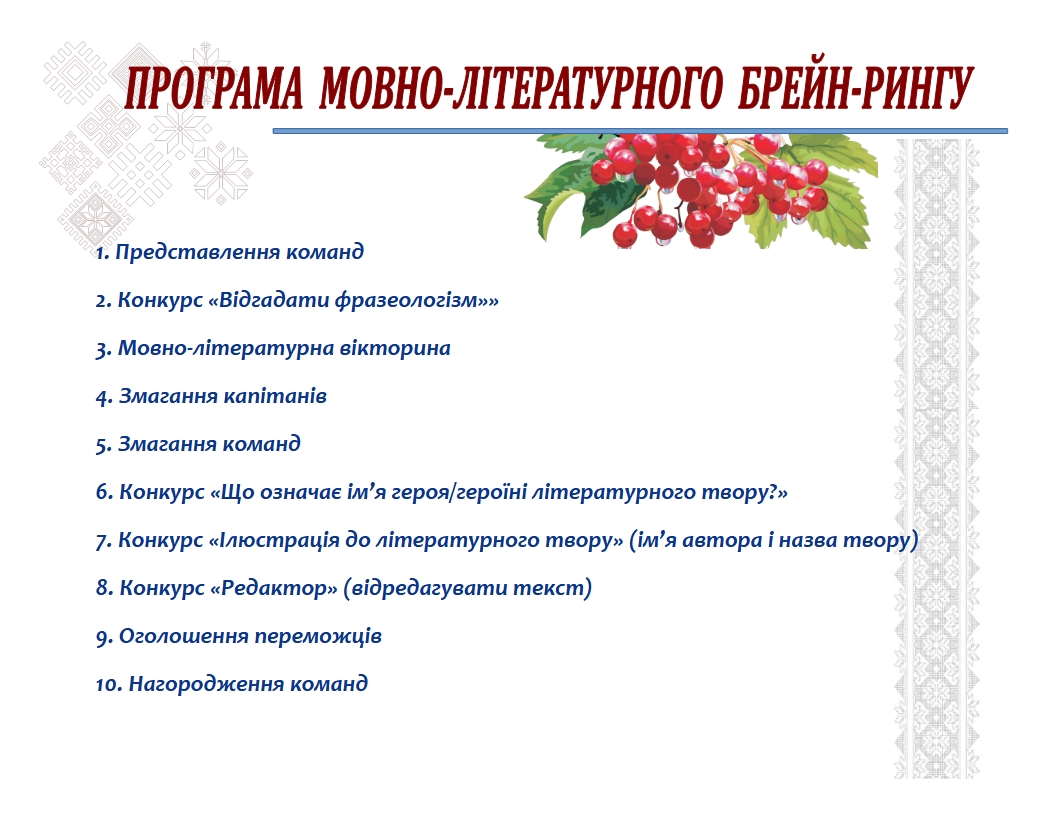 ПРОГРАМА МОВНО-ЛІТЕРАТУРНОГО БРЕЙН-РИНГУ

1. Представлення команд

2. Конкурс «Відгадати фразеологізм»»

3. Мовно-літературна вікторина

4. Змагання капітанів

5. Змагання команд

6. Конкурс «Що означає ім’я героя/героїні літературного твору?»

7. Конкурс «Ілюстрація до літературного твору» (ім’я автора і назва твору)

8. Конкурс «Редактор» (відредагувати текст)

9. Оголошення переможців

10. Нагородження команд